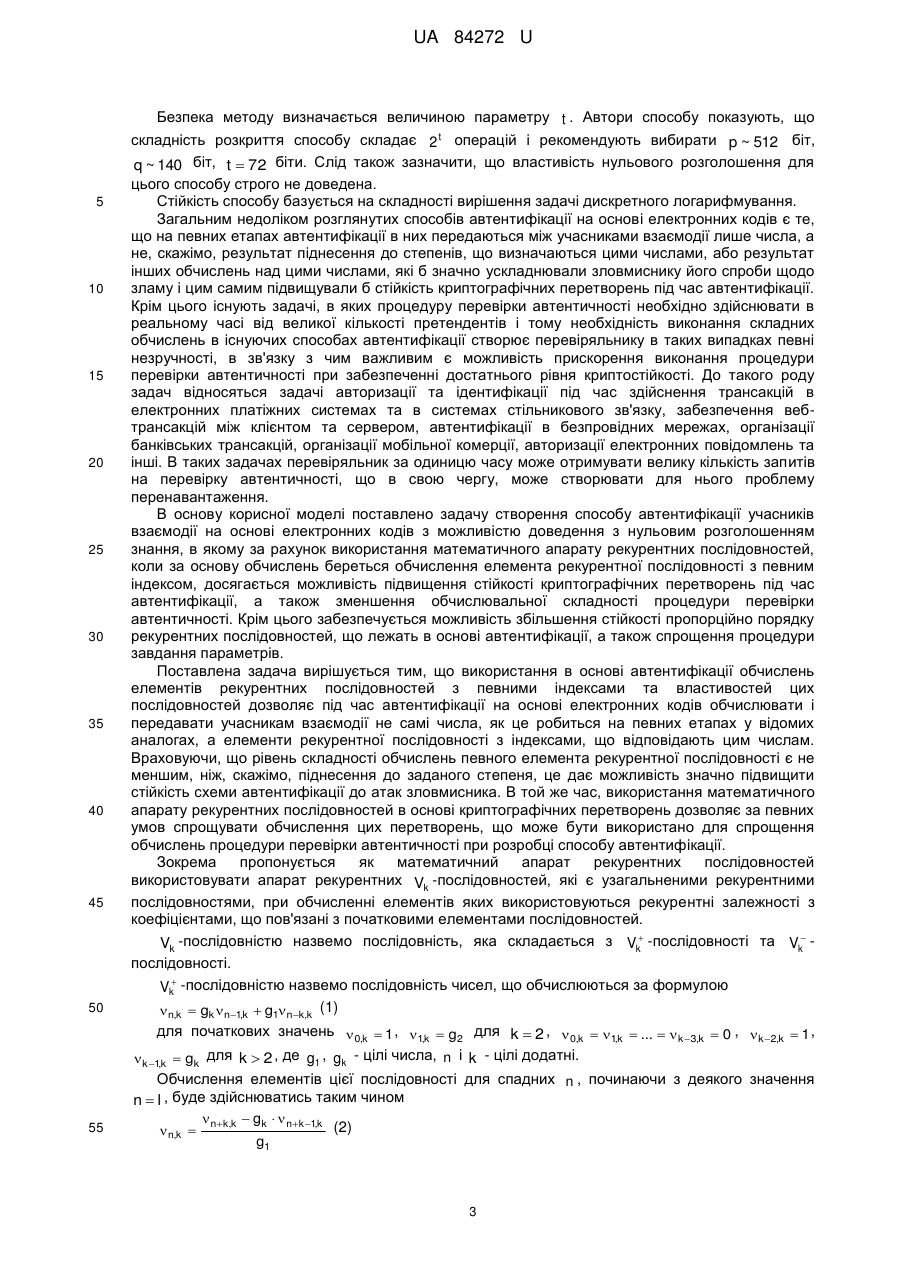 UA 84272 U

Безпека методу визначається величиною параметру $t$. Автори способу показують, що складність розкриття способу складає $2^t$ операцій і рекомендують вибирати $p \sim 512$ біт, $q \sim 140$ біт, $t = 72$ біти. Слід також зазначити, що властивість нульового розголошення для цього способу строго не доведена.

5 Стійкість способу базується на складності вирішення задачі дискретного логарифмування.

Загальним недоліком розглянутих способів автентифікації на основі електронних кодів є те, що на певних етапах автентифікації в них передаються між учасниками взаємодії лише числа, а не, скажімо, результат піднесення до степенів, що визначаються цими числами, або результат інших обчислень над цими числами, які б значно ускладнювали зловмиснику його спроби щодо 10 зламу і цим самим підвищували б стійкість криптографічних перетворень під час автентифікації. Крім цього існують задачі, в яких процедуру перевірки автентичності необхідно здійснювати в реальному часі від великої кількості претендентів і тому необхідність виконання складних обчислень в існуючих способах автентифікації створює перевіряльнику в таких випадках певні незручності, в зв'язку з чим важливим є можливість прискорення виконання процедури 15 перевірки автентичності при забезпеченні достатнього рівня криптостійкості. До такого роду задач відносяться задачі авторизації та ідентифікації під час здійснення трансакцій в електронних платіжних системах та в системах стільникового зв'язку, забезпечення веб-трансакцій між клієнтом та сервером, автентифікації в безпровідних мережах, організації банківських трансакцій, організації мобільної комерції, авторизації електронних повідомлень та 20 інші. В таких задачах перевіряльник за одиницю часу може отримувати велику кількість запитів на перевірку автентичності, що в свою чергу, може створювати для нього проблему перенавантаження.

В основу корисної моделі поставлено задачу створення способу автентифікації учасників взаємодії на основі електронних кодів з можливістю доведення з нульовим розголошенням 25 знання, в якому за рахунок використання математичного апарату рекурентних послідовностей, коли за основу обчислень береться обчислення елемента рекурентної послідовності з певним індексом, досягається можливість підвищення стійкості криптографічних перетворень під час автентифікації, а також зменшення обчислювальної складності процедури перевірки автентичності. Крім цього забезпечується можливість збільшення стійкості пропорційно порядку 30 рекурентних послідовностей, що лежать в основі автентифікації, а також спрощення процедури завдання параметрів.

Поставлена задача вирішується тим, що використання в основі автентифікації обчислень елементів рекурентних послідовностей з певними індексами та властивостей цих послідовностей дозволяє під час автентифікації на основі електронних кодів обчислювати і 35 передавати учасникам взаємодії не самі числа, як це робиться на певних етапах у відомих аналогах, а елементи рекурентної послідовності з індексами, що відповідають цим числам. Враховуючи, що рівень складності обчислень певного елемента рекурентної послідовності є не меншим, ніж, скажімо, піднесення до заданого степеня, це дає можливість значно підвищити стійкість схеми автентифікації до атак зловмисника. В той же час, використання математичного 40 апарату рекурентних послідовностей в основі криптографічних перетворень дозволяє за певних умов спрощувати обчислення цих перетворень, що може бути використано для спрощення обчислень процедури перевірки автентичності при розробці способу автентифікації.

Зокрема пропонується як математичний апарат рекурентних послідовностей використовувати апарат рекурентних $V_k$-послідовностей, які є узагальненими рекурентними 45 послідовностями, при обчисленні елементів яких використовуються рекурентні залежності з коефіцієнтами, що пов'язані з початковими елементами послідовностей.

$V_k$-послідовністю назвемо послідовність, яка складається з $V_k^+$-послідовності та $V_k^-$-послідовності.

$V_k^+$-послідовністю назвемо послідовність чисел, що обчислюються за формулою

50 $v_{n,k} = g_k v_{n-1,k} + g_1 v_{n-k,k}$ (1)

для початкових значень $v_{0,k} = 1$, $v_{1,k} = g_2$ для $k = 2$, $v_{0,k} = v_{1,k} = ... = v_{k-3,k} = 0$, $v_{k-2,k} = 1$, $v_{k-1,k} = g_k$ для $k > 2$, де $g_1$, $g_k$ - цілі числа, $n$ і $k$ - цілі додатні.

Обчислення елементів цієї послідовності для спадних $n$, починаючи з деякого значення $n = l$, буде здійснюватись таким чином

55 $v_{n,k} = \frac{v_{n+k,k} - g_k \cdot v_{n+k-1,k}}{g_1}$ (2)

3